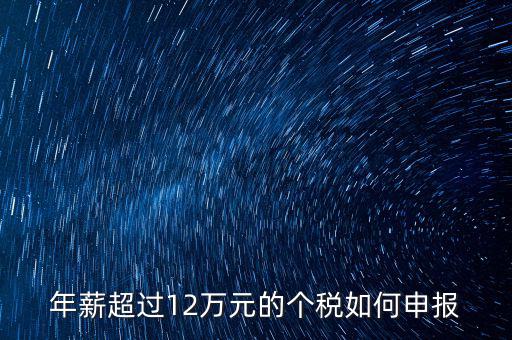 年薪超过12万元的个税如何申报